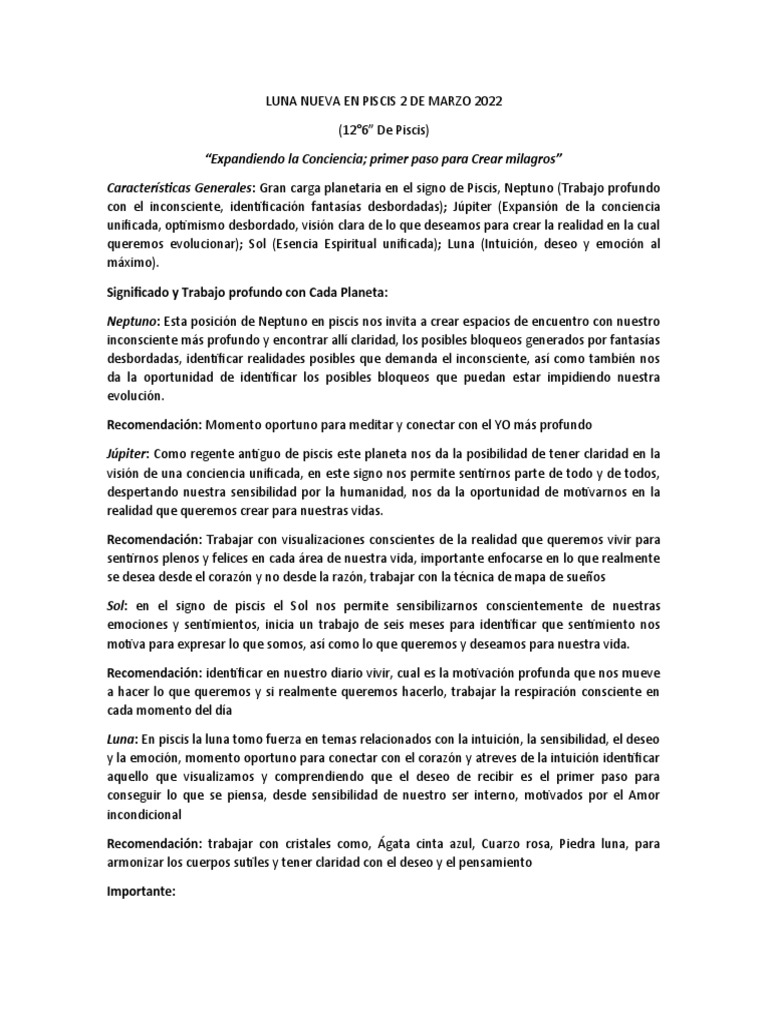 LUNA NUEVA EN PISCIS 2 DE MARZO 2022

(12°6" De Piscis)

"Expandiendo la Conciencia; primer paso para Crear milagros"

Características Generales: Gran carga planetaria en el signo de Piscis, Neptuno (Trabajo profundo con el inconsciente, identificación fantasías desbordadas); Júpiter (Expansión de la conciencia unificada, optimismo desbordado, visión clara de lo que deseamos para crear la realidad en la cual queremos evolucionar); Sol (Esencia Espiritual unificada); Luna (Intuición, deseo y emoción al máximo).

Significado y Trabajo profundo con Cada Planeta:

Neptuno: Esta posición de Neptuno en piscis nos invita a crear espacios de encuentro con nuestro inconsciente más profundo y encontrar allí claridad, los posibles bloqueos generados por fantasías desbordadas, identificar realidades posibles que demanda el inconsciente, así como también nos da la oportunidad de identificar los posibles bloqueos que puedan estar impidiendo nuestra evolución.

Recomendación: Momento oportuno para meditar y conectar con el YO más profundo

Júpiter: Como regente antiguo de piscis este planeta nos da la posibilidad de tener claridad en la visión de una conciencia unificada, en este signo nos permite sentirnos parte de todo y de todos, despertando nuestra sensibilidad por la humanidad, nos da la oportunidad de motivarnos en la realidad que queremos crear para nuestras vidas.

Recomendación: Trabajar con visualizaciones conscientes de la realidad que queremos vivir para sentirnos plenos y felices en cada área de nuestra vida, importante enfocarse en lo que realmente se desea desde el corazón y no desde la razón, trabajar con la técnica de mapa de sueños

Sol: en el signo de piscis el Sol nos permite sensibilizarnos conscientemente de nuestras emociones y sentimientos, inicia un trabajo de seis meses para identificar que sentimiento nos motiva para expresar lo que somos, así como lo que queremos y deseamos para nuestra vida.

Recomendación: identificar en nuestro diario vivir, cual es la motivación profunda que nos mueve a hacer lo que queremos y si realmente queremos hacerlo, trabajar la respiración consciente en cada momento del día

Luna: En piscis la luna tomo fuerza en temas relacionados con la intuición, la sensibilidad, el deseo y la emoción, momento oportuno para conectar con el corazón y atreves de la intuición identificar aquello que visualizamos y comprendiendo que el deseo de recibir es el primer paso para conseguir lo que se piensa, desde sensibilidad de nuestro ser interno, motivados por el Amor incondicional

Recomendación: trabajar con cristales como, Ágata cinta azul, Cuarzo rosa, Piedra luna, para armonizar los cuerpos sutiles y tener claridad con el deseo y el pensamiento

Importante: